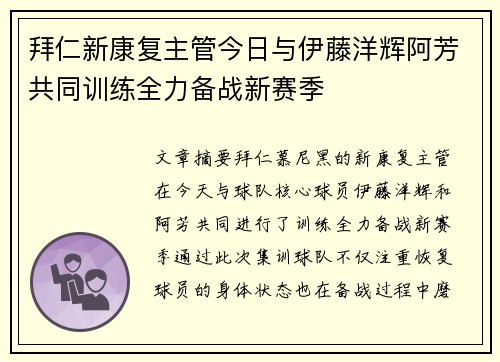 拜仁新康复主管今日与伊藤洋辉阿芳共同训练全力备战新赛季

文章摘要拜仁慕尼黑的新康复主管在今天与球队核心球员伊藤洋辉和阿芳共同进行了训练全力备战新赛季通过此次集训球队不仅注重恢复球员的身体状态也在备战过程中磨